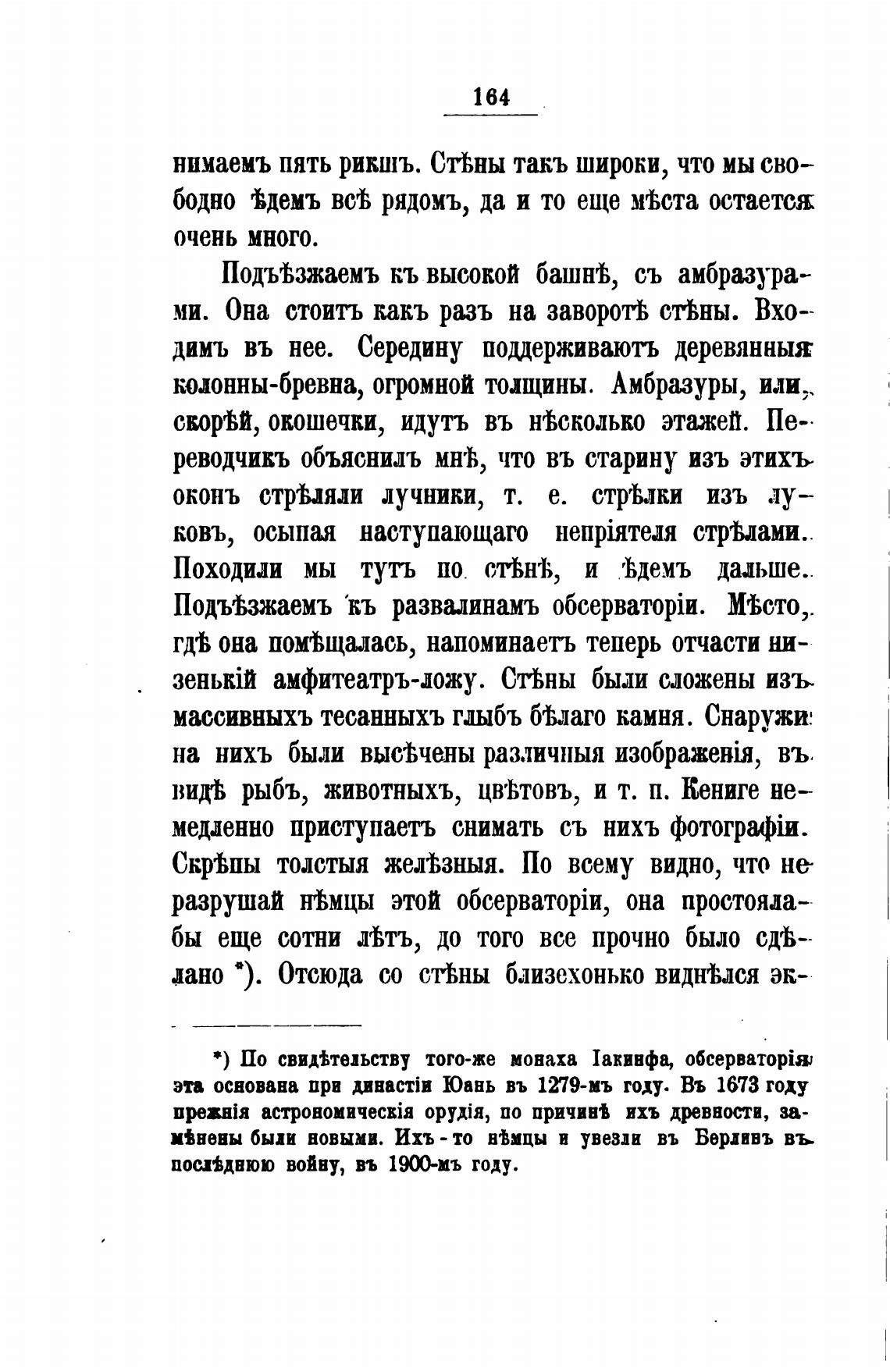 164

нимаемъ пять рикшъ. Стѣны такъ широки, что мы свободно ѣдемъ всѣ рядомъ, да и то еще мѣста остается очень много.

Подъѣзжаемъ къ высокой башнѣ, съ амбразурами. Она стоитъ какъ разъ на заворотѣ стѣны. Входимъ въ нее. Середину поддерживаютъ деревянныя колонны-бревна, огромной толщины. Амбразуры, или, скорѣй, окошечки, идутъ въ нѣсколько этажей. Переводчикъ объяснилъ мнѣ, что въ старину изъ этихъ оконъ стрѣляли лучники, т. е. стрѣлки изъ луковъ, осыпая наступающаго непріятеля стрѣлами. Походили мы тутъ по стѣнѣ, и ѣдемъ дальше. Подъѣзжаемъ къ развалинамъ обсерваторіи. Мѣсто, гдѣ она помѣщалась, напоминаетъ теперь отчасти низенькій амфитеатръ-ложу. Стѣны были сложены изъ массивныхъ тесанныхъ глыбъ бѣлаго камня. Снаружи на нихъ были высѣчены различныя изображенія, въ видѣ рыбъ, животныхъ, цвѣтовъ, и т. п. Кениге немедленно приступаетъ снимать съ нихъ фотографіи. Скрѣпы толстыя желѣзныя. По всему видно, что не разрушай нѣмцы этой обсерваторіи, она простояла бы еще сотни лѣтъ, до того все прочно было сдѣлано *). Отсюда со стѣны близехонько виднѣлся эк-

*) По свидѣтельству того-же монаха Іакинфа, обсерваторія эта основана при династіи Юань въ 1279-мъ году. Въ 1673 году прежнія астрономическія орудія, по причинѣ ихъ древности, замѣнены были новыми. Ихъ-то нѣмцы и увезли въ Берлинъ въ послѣднюю войну, въ 1900-мъ году.